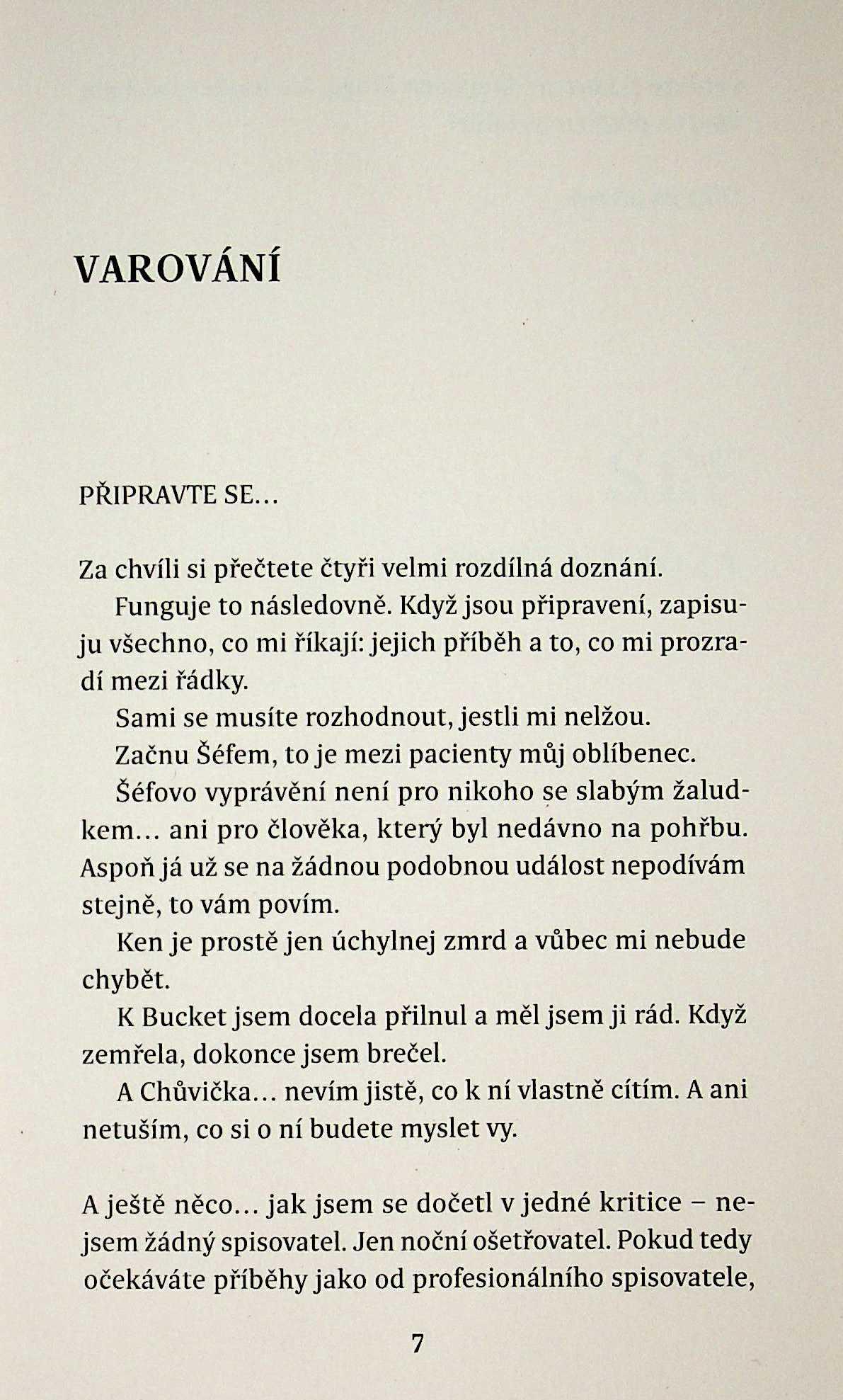 VAROVÁNÍ

PŘIPRAVTE SE…

Za chvíli si přečtete čtyři velmi rozdílná doznání.

Funguje to následovně. Když jsou připravení, zapisuju všechno, co mi říkají: jejich příběh a to, co mi prozradí mezi řádky.

Sami se musíte rozhodnout, jestli mi nelžou.

Začnu Šéfem, to je mezi pacienty můj oblíbenec.

Šéfovo vyprávění není pro nikoho se slabým žaludkem… ani pro člověka, který byl nedávno na pohřbu. Aspoň já už se na žádnou podobnou událost nepodívám stejně, to vám povím.

Ken je prostě jen úchylnej zmrd a vůbec mi nebude chybět.

K Bucket jsem docela přilnul a měl jsem ji rád. Když zemřela, dokonce jsem brečel.

A Chůvička… nevím jistě, co k ní vlastně cítím. A ani netuším, co si o ní budete myslet vy.

A ještě něco… jak jsem se dočetl v jedné kritice – nejsem žádný spisovatel. Jen noční ošetřovatel. Pokud tedy očekáváte příběhy jako od profesionálního spisovatele,

7